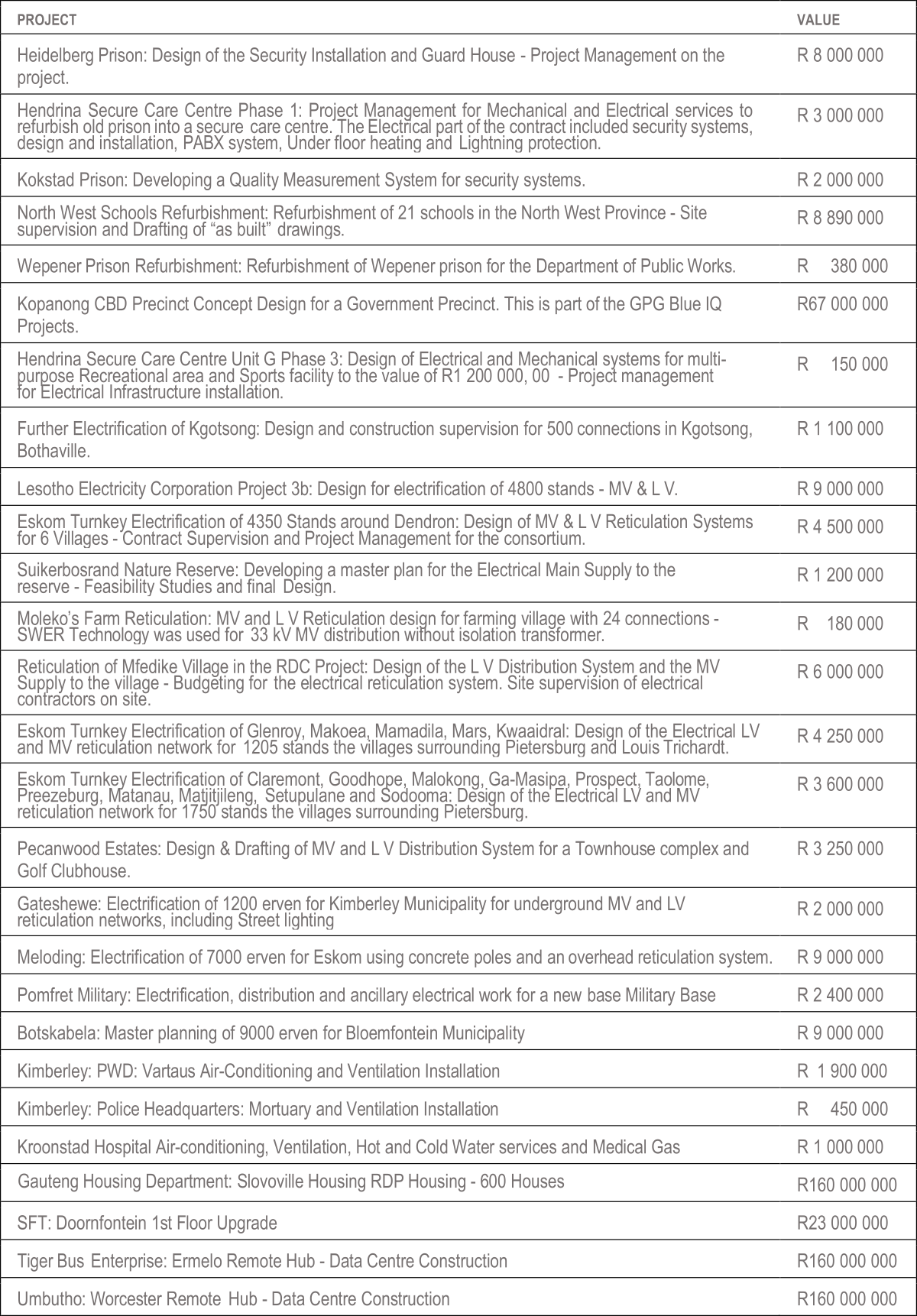 | PROJECT | VALUE |
|---|---|
| Heidelberg Prison: Design of the Security Installation and Guard House - Project Management on the project. | R 8 000 000 |
| Hendrina Secure Care Centre Phase 1: Project Management for Mechanical and Electrical services to refurbish old prison into a secure care centre. The Electrical part of the contract included security systems, design and installation, PABX system, Under floor heating and Lightning protection. | R 3 000 000 |
| Kokstad Prison: Developing a Quality Measurement System for security systems. | R 2 000 000 |
| North West Schools Refurbishment: Refurbishment of 21 schools in the North West Province - Site supervision and Drafting of “as built” drawings. | R 8 890 000 |
| Wepener Prison Refurbishment: Refurbishment of Wepener prison for the Department of Public Works. | R 380 000 |
| Kopanong CBD Precinct Concept Design for a Government Precinct. This is part of the GPG Blue IQ Projects. | R67 000 000 |
| Hendrina Secure Care Centre Unit G Phase 3: Design of Electrical and Mechanical systems for multi-purpose Recreational area and Sports facility to the value of R1 200 000, 00 - Project management for Electrical Infrastructure installation. | R 150 000 |
| Further Electrification of Kgotsong: Design and construction supervision for 500 connections in Kgotsong, Bothaville. | R 1 100 000 |
| Lesotho Electricity Corporation Project 3b: Design for electrification of 4800 stands - MV & L V. | R 9 000 000 |
| Eskom Turnkey Electrification of 4350 Stands around Dendron: Design of MV & L V Reticulation Systems for 6 Villages - Contract Supervision and Project Management for the consortium. | R 4 500 000 |
| Suikerbosrand Nature Reserve: Developing a master plan for the Electrical Main Supply to the reserve - Feasibility Studies and final Design. | R 1 200 000 |
| Moleko’s Farm Reticulation: MV and L V Reticulation design for farming village with 24 connections - SWER Technology was used for 33 kV MV distribution without isolation transformer. | R 180 000 |
| Reticulation of Mfedike Village in the RDC Project: Design of the L V Distribution System and the MV Supply to the village - Budgeting for the electrical reticulation system. Site supervision of electrical contractors on site. | R 6 000 000 |
| Eskom Turnkey Electrification of Glenroy, Makoea, Mamadila, Mars, Kwaaidral: Design of the Electrical LV and MV reticulation network for 1205 stands the villages surrounding Pietersburg and Louis Trichardt. | R 4 250 000 |
| Eskom Turnkey Electrification of Claremont, Goodhope, Malokong, Ga-Masipa, Prospect, Taolome, Preezeburg, Matanau, Matjitjileng, Setupulane and Sodooma: Design of the Electrical LV and MV reticulation network for 1750 stands the villages surrounding Pietersburg. | R 3 600 000 |
| Pecanwood Estates: Design & Drafting of MV and L V Distribution System for a Townhouse complex and Golf Clubhouse. | R 3 250 000 |
| Gateshewe: Electrification of 1200 erven for Kimberley Municipality for underground MV and LV reticulation networks, including Street lighting | R 2 000 000 |
| Meloding: Electrification of 7000 erven for Eskom using concrete poles and an overhead reticulation system. | R 9 000 000 |
| Pomfret Military: Electrification, distribution and ancillary electrical work for a new base Military Base | R 2 400 000 |
| Botskabela: Master planning of 9000 erven for Bloemfontein Municipality | R 9 000 000 |
| Kimberley: PWD: Vartaus Air-Conditioning and Ventilation Installation | R 1 900 000 |
| Kimberley: Police Headquarters: Mortuary and Ventilation Installation | R 450 000 |
| Kroonstad Hospital Air-conditioning, Ventilation, Hot and Cold Water services and Medical Gas | R 1 000 000 |
| Gauteng Housing Department: Slovoville Housing RDP Housing - 600 Houses | R160 000 000 |
| SFT: Doornfontein 1st Floor Upgrade | R23 000 000 |
| Tiger Bus Enterprise: Ermelo Remote Hub - Data Centre Construction | R160 000 000 |
| Umbutho: Worcester Remote Hub - Data Centre Construction | R160 000 000 |